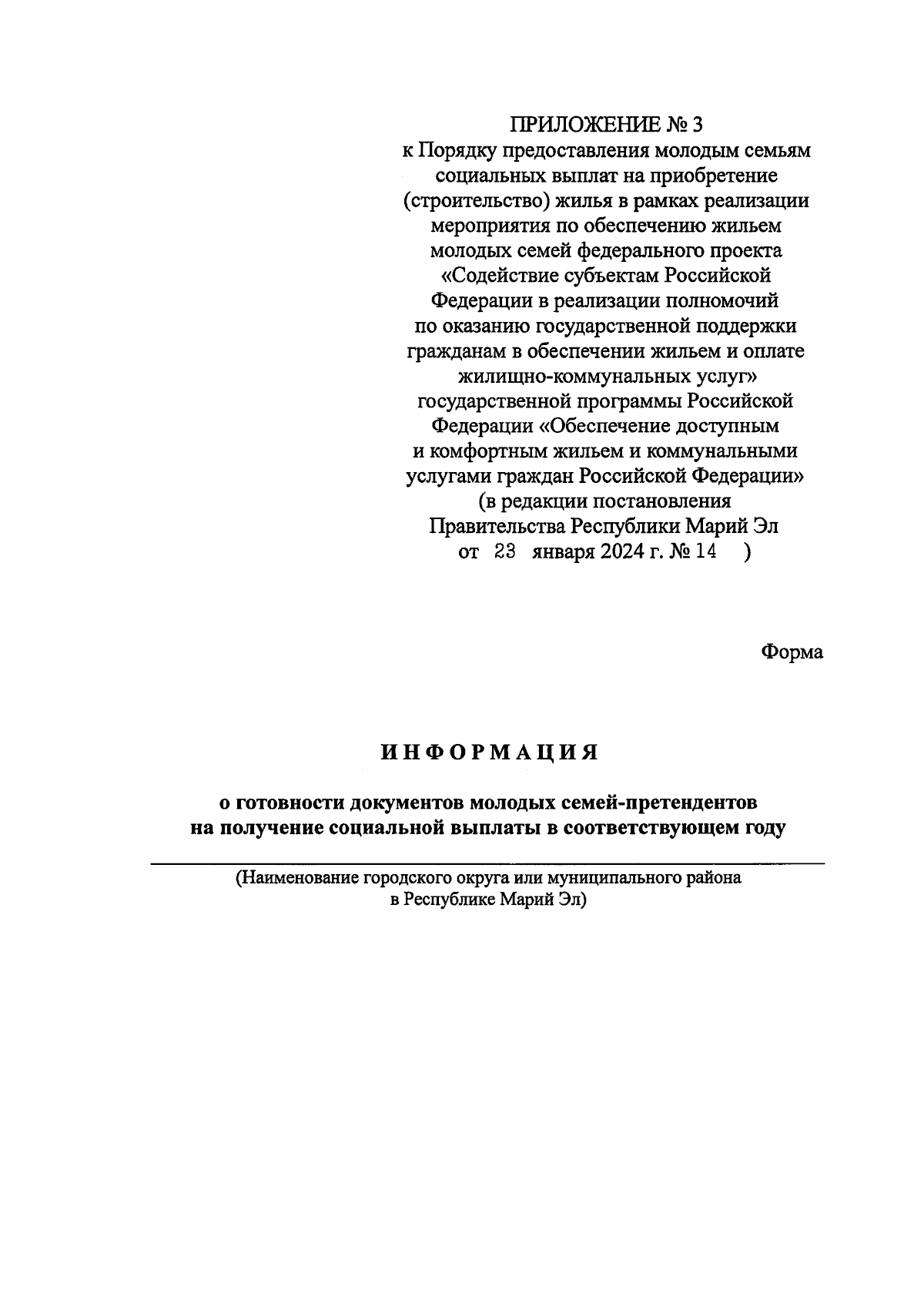 ПРИЛОЖЕНИЕ № 3
к Порядку предоставления молодым семьям социальных выплат на приобретение (строительство) жилья в рамках реализации мероприятия по обеспечению жильем молодых семей федерального проекта «Содействие субъектам Российской Федерации в реализации полномочий по оказанию государственной поддержки гражданам в обеспечении жильем и оплате жилищно-коммунальных услуг» государственной программы Российской Федерации «Обеспечение доступным и комфортным жильем и коммунальными услугами граждан Российской Федерации» (в редакции постановления Правительства Республики Марий Эл от 23 января 2024 г. № 14 )

Форма

ИНФОРМАЦИЯ

о готовности документов молодых семей-претендентов на получение социальной выплаты в соответствующем году

(Наименование городского округа или муниципального района в Республике Марий Эл)